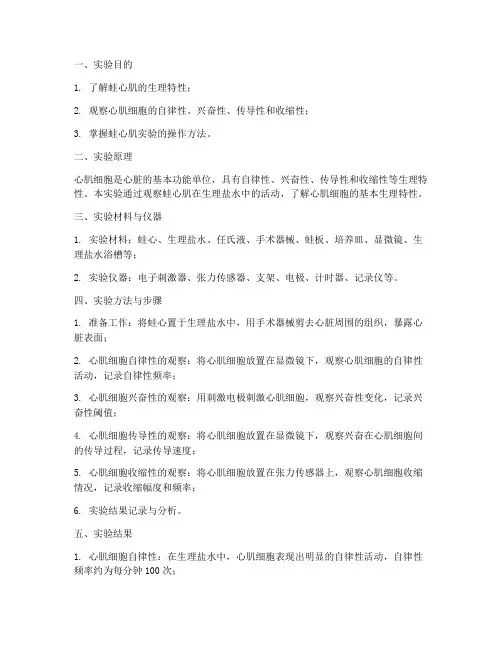 一、实验目的

1. 了解蛙心肌的生理特性；

2. 观察心肌细胞的自律性、兴奋性、传导性和收缩性；

3. 掌握蛙心肌实验的操作方法。

二、实验原理

心肌细胞是心脏的基本功能单位，具有自律性、兴奋性、传导性和收缩性等生理特性。本实验通过观察蛙心肌在生理盐水中的活动，了解心肌细胞的基本生理特性。

三、实验材料与仪器

1. 实验材料：蛙心、生理盐水、任氏液、手术器械、蛙板、培养皿、显微镜、生理盐水浴槽等；

2. 实验仪器：电子刺激器、张力传感器、支架、电极、计时器、记录仪等。

四、实验方法与步骤

1. 准备工作：将蛙心置于生理盐水中，用手术器械剪去心脏周围的组织，暴露心脏表面；

2. 心肌细胞自律性的观察：将心肌细胞放置在显微镜下，观察心肌细胞的自律性活动，记录自律性频率；

3. 心肌细胞兴奋性的观察：用刺激电极刺激心肌细胞，观察兴奋性变化，记录兴奋性阈值；

4. 心肌细胞传导性的观察：将心肌细胞放置在显微镜下，观察兴奋在心肌细胞间的传导过程，记录传导速度；

5. 心肌细胞收缩性的观察：将心肌细胞放置在张力传感器上，观察心肌细胞收缩情况，记录收缩幅度和频率；

6. 实验结果记录与分析。

五、实验结果

1. 心肌细胞自律性：在生理盐水中，心肌细胞表现出明显的自律性活动，自律性频率约为每分钟 100 次；